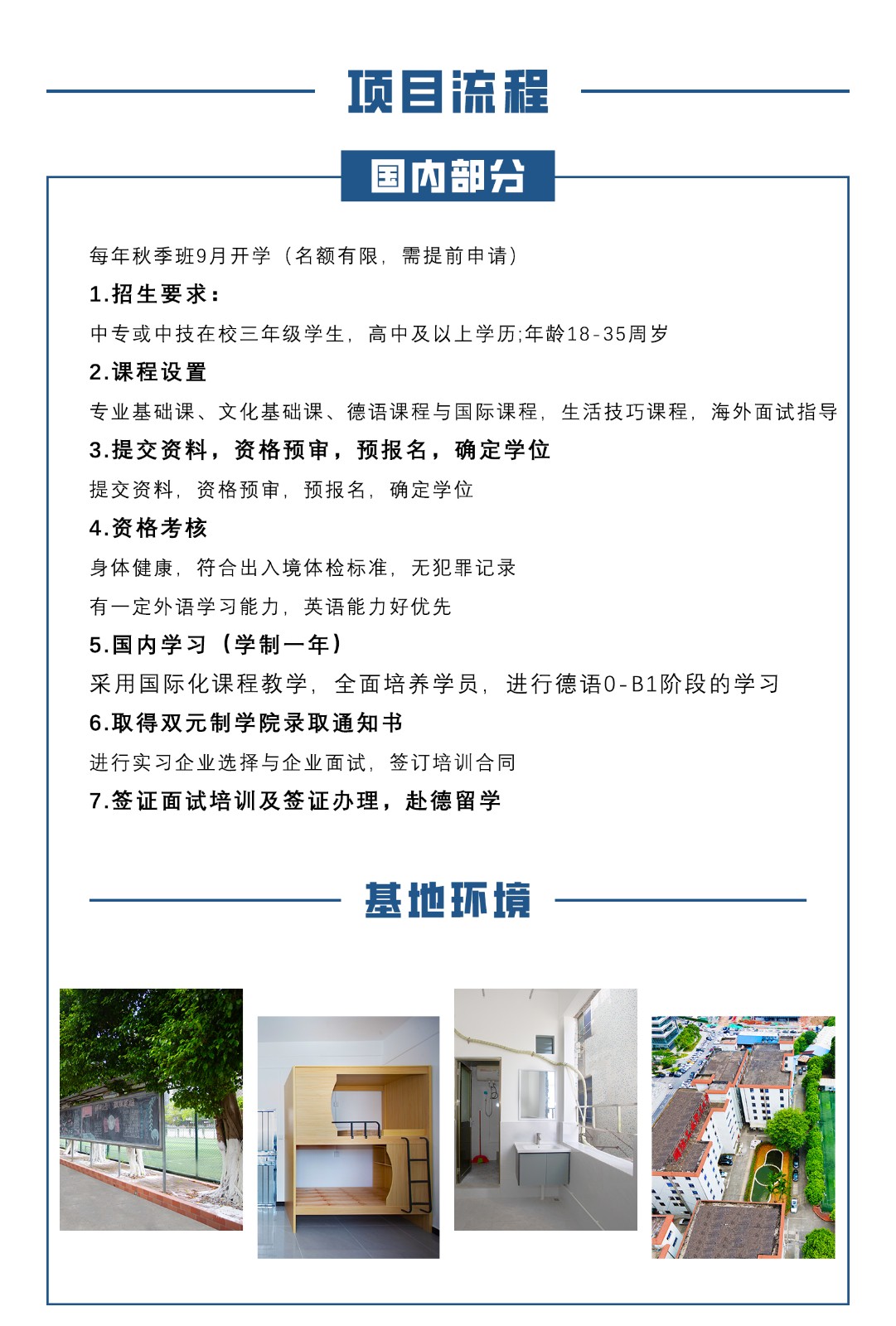 项目流程

国内部分

每年秋季班9月开学（名额有限，需提前申请）

1.招生要求：

中专或中技在校三年级学生，高中及以上学历;年龄18-35周岁

2.课程设置

专业基础课、文化基础课、德语课程与国际课程，生活技巧课程，海外面试指导

3.提交资料，资格预审，预报名，确定学位

提交资料，资格预审，预报名，确定学位

4.资格考核

身体健康，符合出入境体检标准，无犯罪记录

有一定外语学习能力，英语能力好优先

5.国内学习（学制一年）

采用国际化课程教学，全面培养学员，进行德语0-B1阶段的学习

6.取得双元制学院录取通知书

进行实习企业选择与企业面试，签订培训合同

7.签证面试培训及签证办理，赴德留学

基地环境